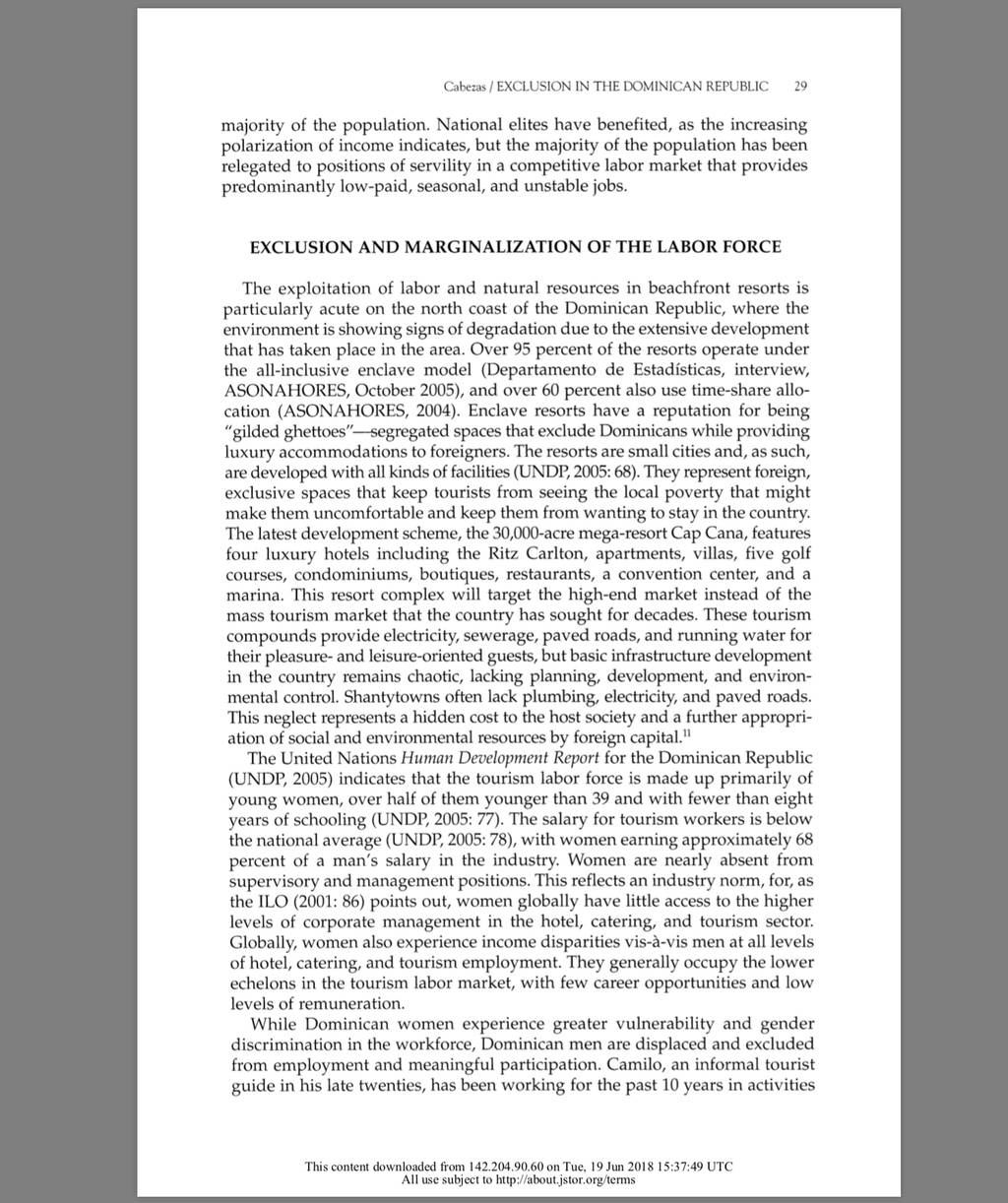 Cabezas / EXCLUSION IN THE DOMINICAN REPUBLIC 29

majority of the population. National elites have benefited, as the increasing polarization of income indicates, but the majority of the population has been relegated to positions of servility in a competitive labor market that provides predominantly low-paid, seasonal, and unstable jobs.

EXCLUSION AND MARGINALIZATION OF THE LABOR FORCE

The exploitation of labor and natural resources in beachfront resorts is particularly acute on the north coast of the Dominican Republic, where the environment is showing signs of degradation due to the extensive development that has taken place in the area. Over 95 percent of the resorts operate under the all-inclusive enclave model (Departamento de Estadísticas, interview, ASONAHORES, October 2005), and over 60 percent also use time-share allocation (ASONAHORES, 2004). Enclave resorts have a reputation for being "gilded ghettoes"—segregated spaces that exclude Dominicans while providing luxury accommodations to foreigners. The resorts are small cities and, as such, are developed with all kinds of facilities (UNDP, 2005: 68). They represent foreign, exclusive spaces that keep tourists from seeing the local poverty that might make them uncomfortable and keep them from wanting to stay in the country. The latest development scheme, the 30,000-acre mega-resort Cap Cana, features four luxury hotels including the Ritz Carlton, apartments, villas, five golf courses, condominiums, boutiques, restaurants, a convention center, and a marina. This resort complex will target the high-end market instead of the mass tourism market that the country has sought for decades. These tourism compounds provide electricity, sewerage, paved roads, and running water for their pleasure- and leisure-oriented guests, but basic infrastructure development in the country remains chaotic, lacking planning, development, and environmental control. Shantytowns often lack plumbing, electricity, and paved roads. This neglect represents a hidden cost to the host society and a further appropriation of social and environmental resources by foreign capital.$^{11}$

The United Nations Human Development Report for the Dominican Republic (UNDP, 2005) indicates that the tourism labor force is made up primarily of young women, over half of them younger than 39 and with fewer than eight years of schooling (UNDP, 2005: 77). The salary for tourism workers is below the national average (UNDP, 2005: 78), with women earning approximately 68 percent of a man's salary in the industry. Women are nearly absent from supervisory and management positions. This reflects an industry norm, for, as the ILO (2001: 86) points out, women globally have little access to the higher levels of corporate management in the hotel, catering, and tourism sector. Globally, women also experience income disparities vis-à-vis men at all levels of hotel, catering, and tourism employment. They generally occupy the lower echelons in the tourism labor market, with few career opportunities and low levels of remuneration.

While Dominican women experience greater vulnerability and gender discrimination in the workforce, Dominican men are displaced and excluded from employment and meaningful participation. Camilo, an informal tourist guide in his late twenties, has been working for the past 10 years in activities

This content downloaded from 142.204.90.60 on Tue, 19 Jun 2018 15:37:49 UTC
All use subject to http://about.jstor.org/terms